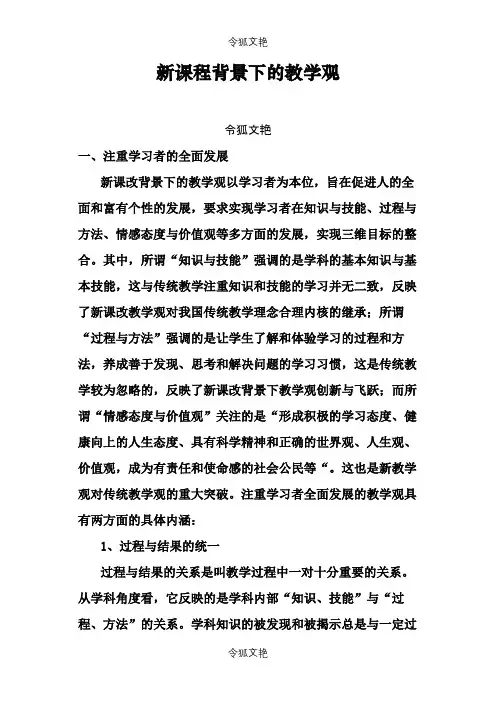 令狐文艳

新课程背景下的教学观

令狐文艳

一、注重学习者的全面发展

新课改背景下的教学观以学习者为本位，旨在促进人的全面和富有个性的发展，要求实现学习者在知识与技能、过程与方法、情感态度与价值观等多方面的发展，实现三维目标的整合。其中，所谓“知识与技能”强调的是学科的基本知识与基本技能，这与传统教学注重知识和技能的学习并无二致，反映了新课改教学观对我国传统教学理念合理内核的继承；所谓“过程与方法”强调的是让学生了解和体验学习的过程和方法，养成善于发现、思考和解决问题的学习习惯，这是传统教学较为忽略的，反映了新课改背景下教学观创新与飞跃；而所谓“情感态度与价值观”关注的是“形成积极的学习态度、健康向上的人生态度、具有科学精神和正确的世界观、人生观、价值观，成为有责任和使命感的社会公民等“。这也是新教学观对传统教学观的重大突破。注重学习者全面发展的教学观具有两方面的具体内涵：

1、过程与结果的统一

过程与结果的关系是叫教学过程中一对十分重要的关系。从学科角度看，它反映的是学科内部“知识、技能”与“过程、方法”的关系。学科知识的被发现和被揭示总是与一定过

令狐文艳